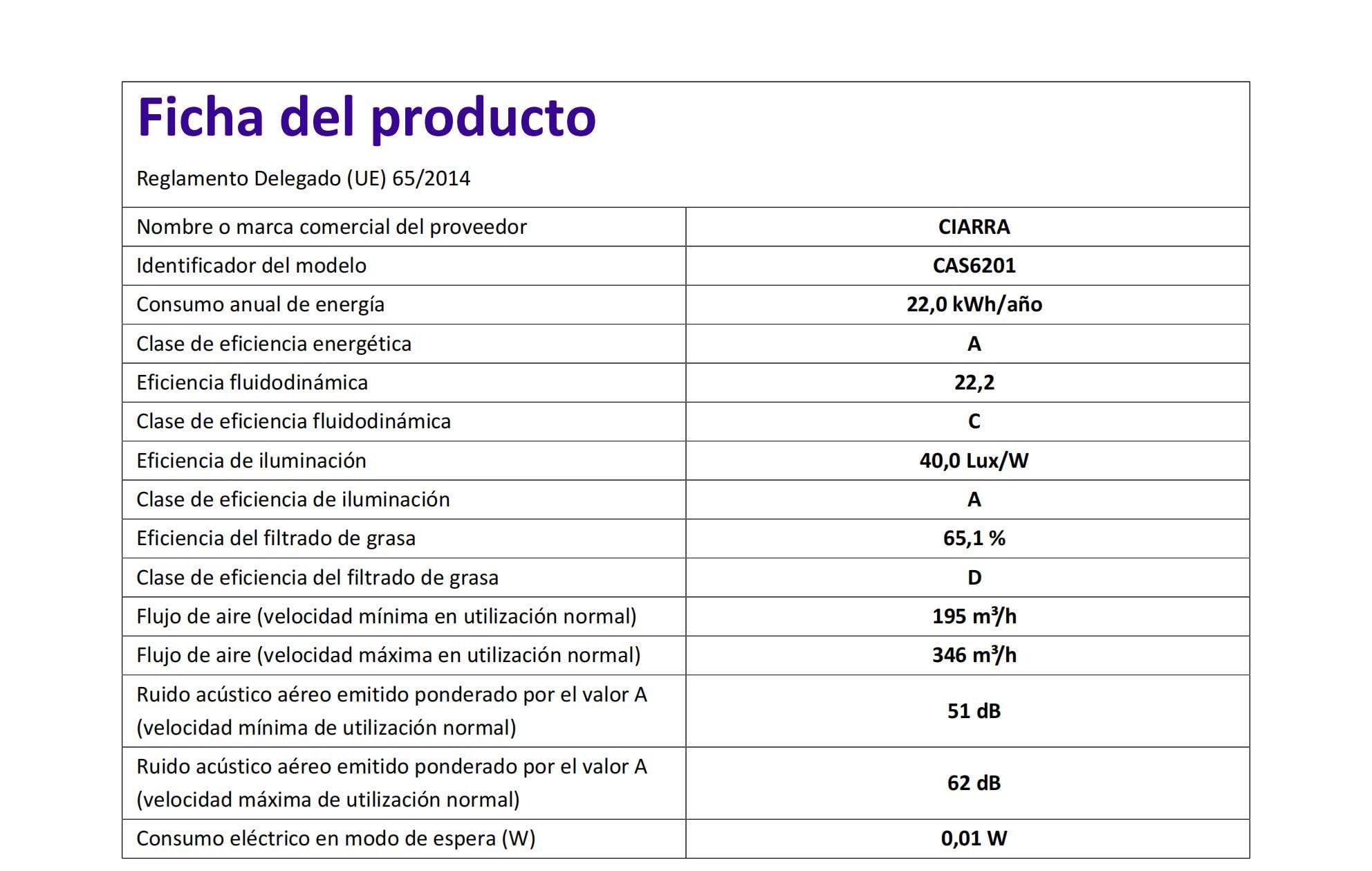 Ficha del producto

Reglamento Delegado (UE) 65/2014

| Nombre o marca comercial del proveedor | CIARRA |
|---|---|
| Identificador del modelo | CAS6201 |
| Consumo anual de energía | 22,0 kWh/año |
| Clase de eficiencia energética | A |
| Eficiencia fluidodinámica | 22,2 |
| Clase de eficiencia fluidodinámica | C |
| Eficiencia de iluminación | 40,0 Lux/W |
| Clase de eficiencia de iluminación | A |
| Eficiencia del filtrado de grasa | 65,1 % |
| Clase de eficiencia del filtrado de grasa | D |
| Flujo de aire (velocidad mínima en utilización normal) | 195 $m^3/h$ |
| Flujo de aire (velocidad máxima en utilización normal) | 346 $m^3/h$ |
| Ruido acústico aéreo emitido ponderado por el valor A (velocidad mínima de utilización normal) | 51 dB |
| Ruido acústico aéreo emitido ponderado por el valor A (velocidad máxima de utilización normal) | 62 dB |
| Consumo eléctrico en modo de espera (W) | 0,01 W |